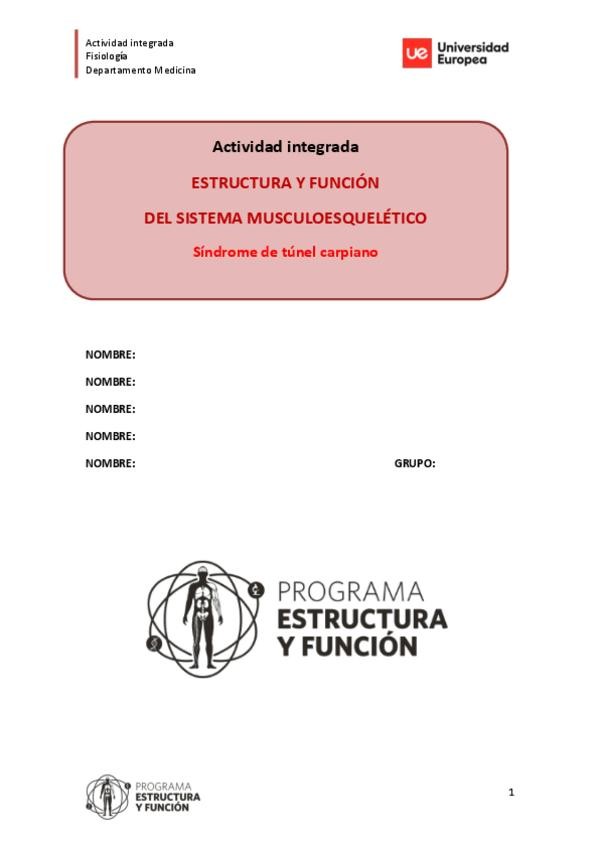 Actividad integrada
Fisiología
Departamento Medicina

ue Universidad Europea

Actividad integrada

ESTRUCTURA Y FUNCIÓN

DEL SISTEMA MUSCULOESQUELÉTICO

Síndrome de túnel carpiano

NOMBRE:

NOMBRE:

NOMBRE:

NOMBRE:

NOMBRE: GRUPO:

PROGRAMA
ESTRUCTURA
Y FUNCIÓN

PROGRAMA
ESTRUCTURA
Y FUNCIÓN

1